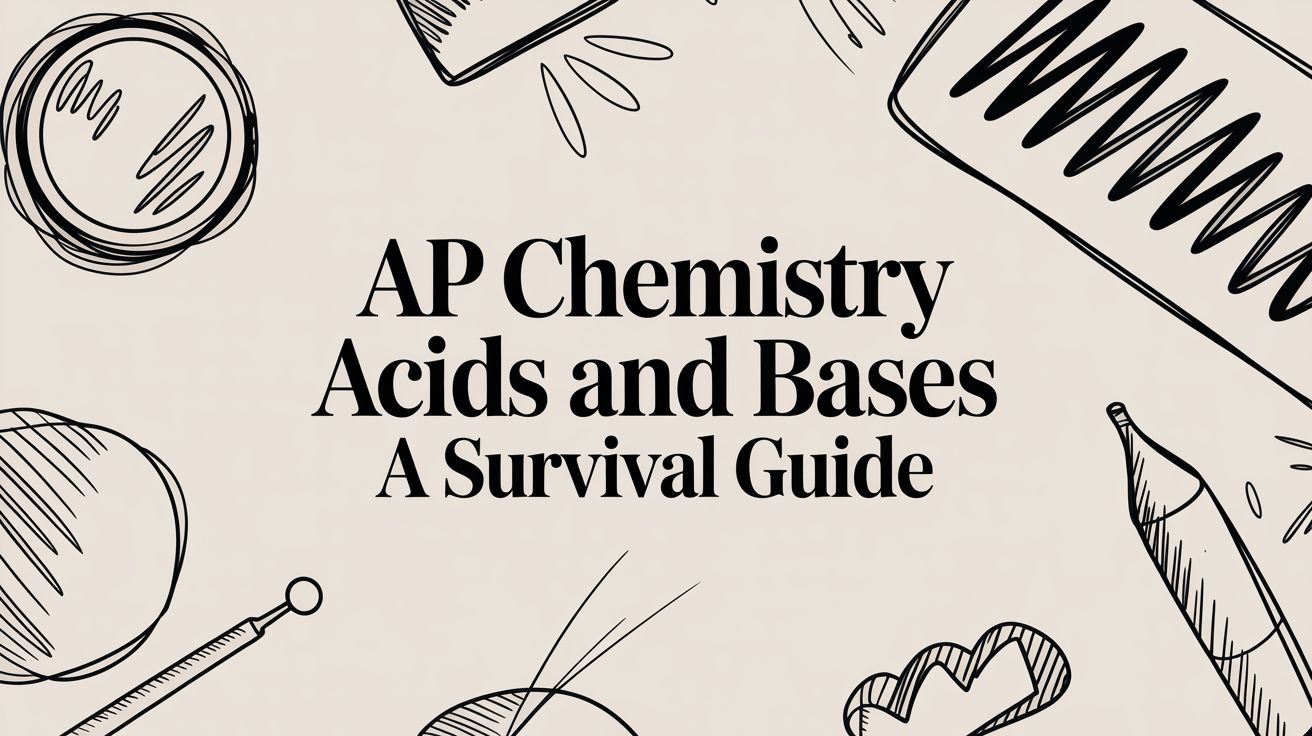 AP Chemistry
Acids and Bases
A Survival Guide